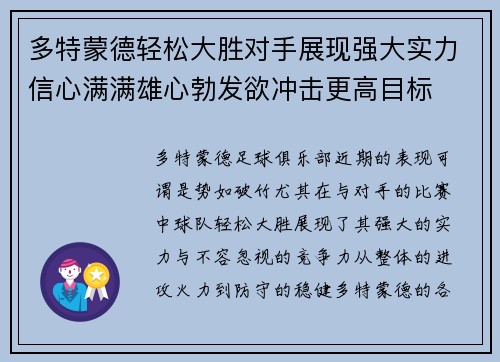 多特蒙德轻松大胜对手展现强大实力信心满满雄心勃发欲冲击更高目标

多特蒙德足球俱乐部近期的表现可谓是势如破竹尤其在与对手的比赛中球队轻松大胜展现了其强大的实力与不容忽视的竞争力从整体的进攻火力到防守的稳健多特蒙德的各